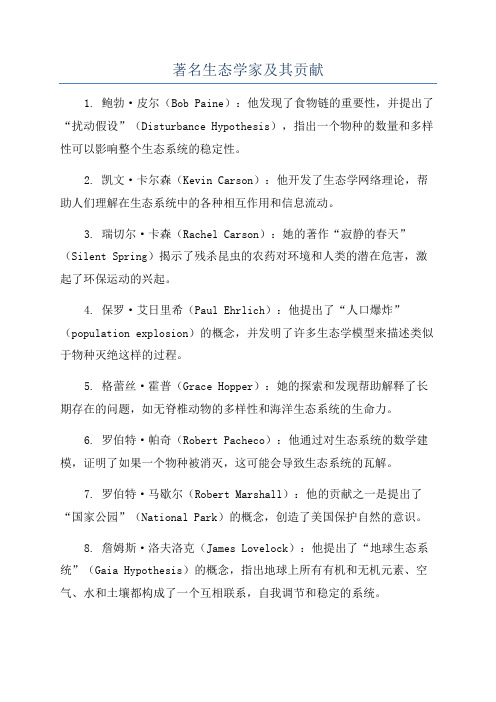 著名生态学家及其贡献

1. 鲍勃·皮尔（Bob Paine）：他发现了食物链的重要性，并提出了“扰动假设”（Disturbance Hypothesis），指出一个物种的数量和多样性可以影响整个生态系统的稳定性。

2. 凯文·卡尔森（Kevin Carson）：他开发了生态学网络理论，帮助人们理解在生态系统中的各种相互作用和信息流动。

3. 瑞切尔·卡森（Rachel Carson）：她的著作“寂静的春天”（Silent Spring）揭示了残杀昆虫的农药对环境和人类的潜在危害，激起了环保运动的兴起。

4. 保罗·艾日里希（Paul Ehrlich）：他提出了“人口爆炸”（population explosion）的概念，并发明了许多生态学模型来描述类似于物种灭绝这样的过程。

5. 格蕾丝·霍普（Grace Hopper）：她的探索和发现帮助解释了长期存在的问题，如无脊椎动物的多样性和海洋生态系统的生命力。

6. 罗伯特·帕奇（Robert Pacheco）：他通过对生态系统的数学建模，证明了如果一个物种被消灭，这可能会导致生态系统的瓦解。

7. 罗伯特·马歇尔（Robert Marshall）：他的贡献之一是提出了“国家公园”（National Park）的概念，创造了美国保护自然的意识。

8. 詹姆斯·洛夫洛克（James Lovelock）：他提出了“地球生态系统”（Gaia Hypothesis）的概念，指出地球上所有有机和无机元素、空气、水和土壤都构成了一个互相联系，自我调节和稳定的系统。